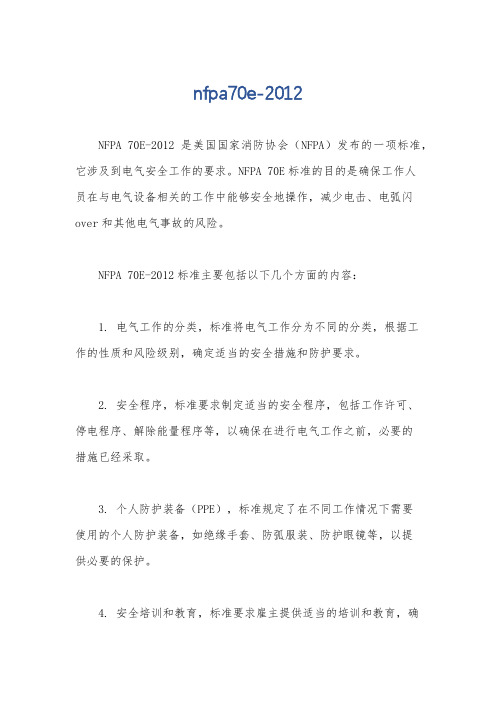 nfpa70e-2012

NFPA 70E-2012 是美国国家消防协会（NFPA）发布的一项标准，它涉及到电气安全工作的要求。NFPA 70E 标准的目的是确保工作人员在与电气设备相关的工作中能够安全地操作，减少电击、电弧闪 over 和其他电气事故的风险。

NFPA 70E-2012 标准主要包括以下几个方面的内容：

1. 电气工作的分类，标准将电气工作分为不同的分类，根据工作的性质和风险级别，确定适当的安全措施和防护要求。

2. 安全程序，标准要求制定适当的安全程序，包括工作许可、停电程序、解除能量程序等，以确保在进行电气工作之前，必要的措施已经采取。

3. 个人防护装备（PPE），标准规定了在不同工作情况下需要使用的个人防护装备，如绝缘手套、防弧服装、防护眼镜等，以提供必要的保护。

4. 安全培训和教育，标准要求雇主提供适当的培训和教育，确